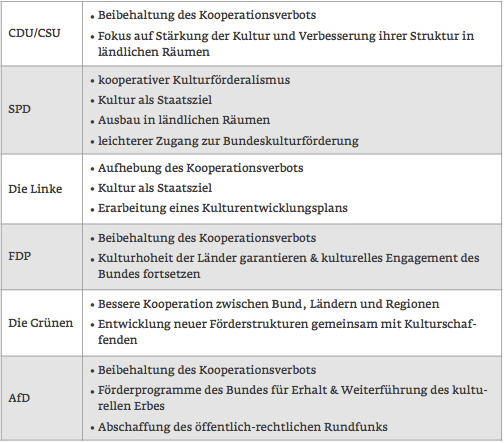 | | |
|---|---|
| CDU/CSU | • Beibehaltung des Kooperationsverbots<br>• Fokus auf Stärkung der Kultur und Verbesserung ihrer Struktur in ländlichen Räumen |
| SPD | • kooperativer Kulturförderalismus<br>• Kultur als Staatsziel<br>• Ausbau in ländlichen Räumen<br>• leichterer Zugang zur Bundeskulturförderung |
| Die Linke | • Aufhebung des Kooperationsverbots<br>• Kultur als Staatsziel<br>• Erarbeitung eines Kulturentwicklungsplans |
| FDP | • Beibehaltung des Kooperationsverbots<br>• Kulturhoheit der Länder garantieren & kulturelles Engagement des Bundes fortsetzen |
| Die Grünen | • Bessere Kooperation zwischen Bund, Ländern und Regionen<br>• Entwicklung neuer Förderstrukturen gemeinsam mit Kulturschaffenden |
| AfD | • Beibehaltung des Kooperationsverbots<br>• Förderprogramme des Bundes für Erhalt & Weiterführung des kulturellen Erbes<br>• Abschaffung des öffentlich-rechtlichen Rundfunks |